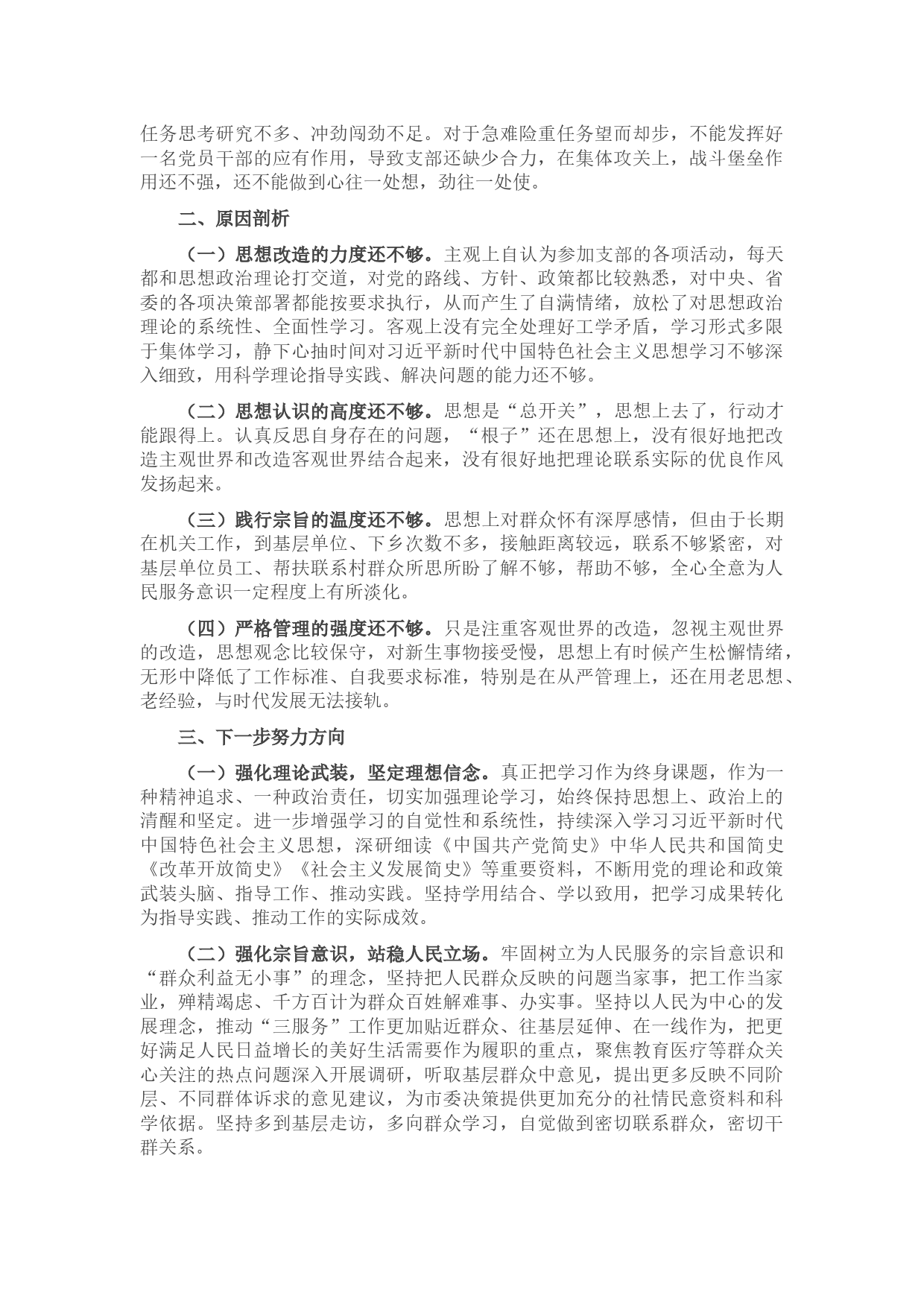 任务思考研究不多、冲劲闯劲不足。对于急难险重任务望而却步，不能发挥好一名党员干部的应有作用，导致支部还缺少合力，在集体攻关上，战斗堡垒作用还不强，还不能做到心往一处想，劲往一处使。

二、原因剖析

（一）思想改造的力度还不够。主观上自认为参加支部的各项活动，每天都和思想政治理论打交道，对党的路线、方针、政策都比较熟悉，对中央、省委的各项决策部署都能按要求执行，从而产生了自满情绪，放松了对思想政治理论的系统性、全面性学习。客观上没有完全处理好工学矛盾，学习形式多限于集体学习，静下心抽时间对习近平新时代中国特色社会主义思想学习不够深入细致，用科学理论指导实践、解决问题的能力还不够。

（二）思想认识的高度还不够。思想是“总开关”，思想上去了，行动才能跟得上。认真反思自身存在的问题，“根子”还在思想上，没有很好地把改造主观世界和改造客观世界结合起来，没有很好地把理论联系实际的优良作风发扬起来。

（三）践行宗旨的温度还不够。思想上对群众怀有深厚感情，但由于长期在机关工作，到基层单位、下乡次数不多，接触距离较远，联系不够紧密，对基层单位员工、帮扶联系村群众所思所盼了解不够，帮助不够，全心全意为人民服务意识一定程度上有所淡化。

（四）严格管理的强度还不够。只是注重客观世界的改造，忽视主观世界的改造，思想观念比较保守，对新生事物接受慢，思想上有时候产生松懈情绪，无形中降低了工作标准、自我要求标准，特别是在从严管理上，还在用老思想、老经验，与时代发展无法接轨。

三、下一步努力方向

（一）强化理论武装，坚定理想信念。真正把学习作为终身课题，作为一种精神追求、一种政治责任，切实加强理论学习，始终保持思想上、政治上的清醒和坚定。进一步增强学习的自觉性和系统性，持续深入学习习近平新时代中国特色社会主义思想，深研细读《中国共产党简史》中华人民共和国简史《改革开放简史》《社会主义发展简史》等重要资料，不断用党的理论和政策武装头脑、指导工作、推动实践。坚持学用结合、学以致用，把学习成果转化为指导实践、推动工作的实际成效。

（二）强化宗旨意识，站稳人民立场。牢固树立为人民服务的宗旨意识和“群众利益无小事”的理念，坚持把人民群众反映的问题当家事，把工作当家业，殚精竭虑、千方百计为群众百姓解难事、办实事。坚持以人民为中心的发展理念，推动“三服务”工作更加贴近群众、往基层延伸、在一线作为，把更好满足人民日益增长的美好生活需要作为履职的重点，聚焦教育医疗等群众关心关注的热点问题深入开展调研，听取基层群众中意见，提出更多反映不同阶层、不同群体诉求的意见建议，为市委决策提供更加充分的社情民意资料和科学依据。坚持多到基层走访，多向群众学习，自觉做到密切联系群众，密切干群关系。